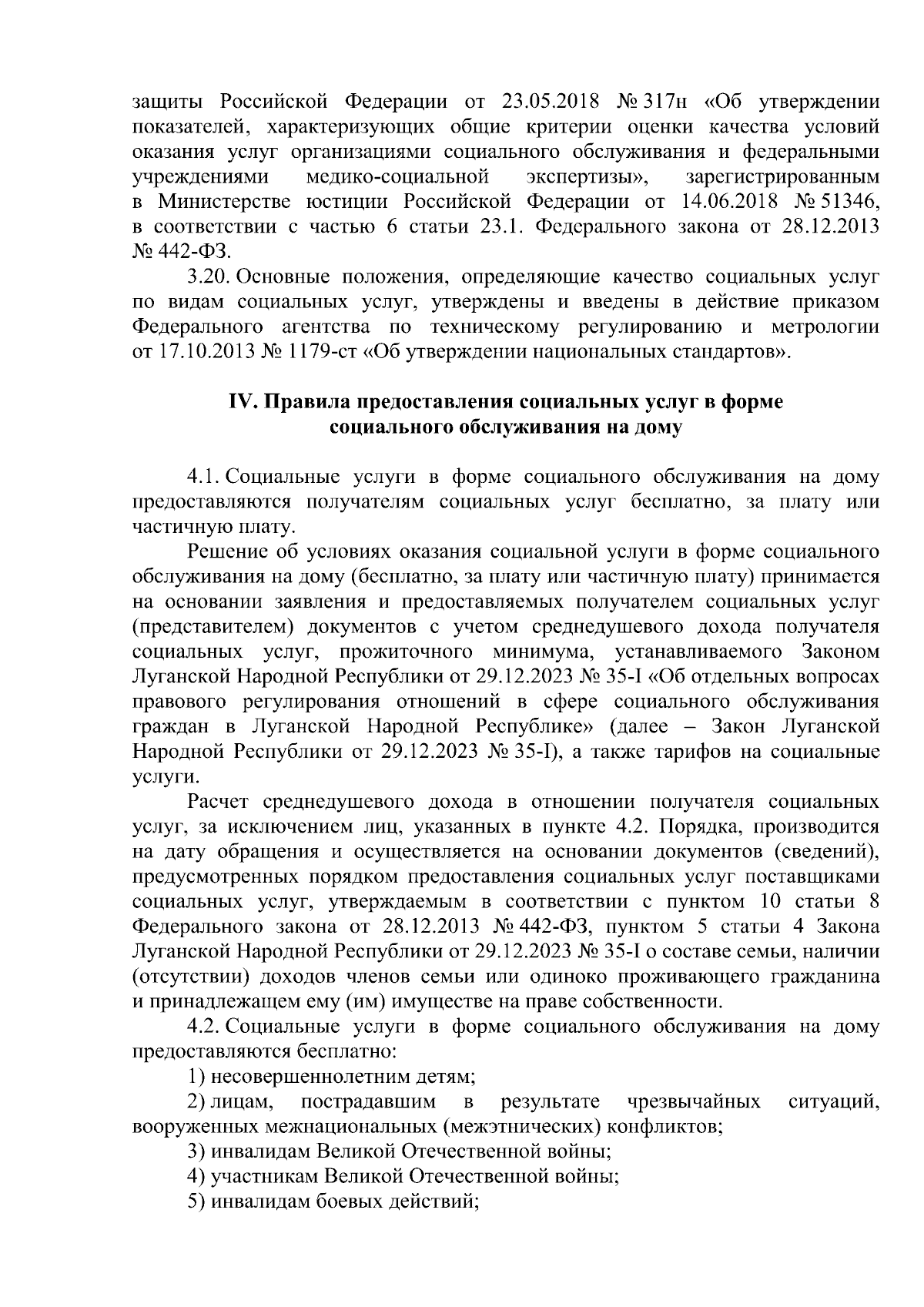 защиты Российской Федерации от 23.05.2018 № 317н «Об утверждении показателей, характеризующих общие критерии оценки качества условий оказания услуг организациями социального обслуживания и федеральными учреждениями медико-социальной экспертизы», зарегистрированным в Министерстве юстиции Российской Федерации от 14.06.2018 № 51346, в соответствии с частью 6 статьи 23.1. Федерального закона от 28.12.2013 № 442-ФЗ.

3.20. Основные положения, определяющие качество социальных услуг по видам социальных услуг, утверждены и введены в действие приказом Федерального агентства по техническому регулированию и метрологии от 17.10.2013 № 1179-ст «Об утверждении национальных стандартов».

IV. Правила предоставления социальных услуг в форме социального обслуживания на дому

4.1. Социальные услуги в форме социального обслуживания на дому предоставляются получателям социальных услуг бесплатно, за плату или частичную плату.

Решение об условиях оказания социальной услуги в форме социального обслуживания на дому (бесплатно, за плату или частичную плату) принимается на основании заявления и предоставляемых получателем социальных услуг (представителем) документов с учетом среднедушевого дохода получателя социальных услуг, прожиточного минимума, устанавливаемого Законом Луганской Народной Республики от 29.12.2023 № 35-I «Об отдельных вопросах правового регулирования отношений в сфере социального обслуживания граждан в Луганской Народной Республике» (далее – Закон Луганской Народной Республики от 29.12.2023 № 35-I), а также тарифов на социальные услуги.

Расчет среднедушевого дохода в отношении получателя социальных услуг, за исключением лиц, указанных в пункте 4.2. Порядка, производится на дату обращения и осуществляется на основании документов (сведений), предусмотренных порядком предоставления социальных услуг поставщиками социальных услуг, утверждаемым в соответствии с пунктом 10 статьи 8 Федерального закона от 28.12.2013 № 442-ФЗ, пунктом 5 статьи 4 Закона Луганской Народной Республики от 29.12.2023 № 35-I о составе семьи, наличии (отсутствии) доходов членов семьи или одиноко проживающего гражданина и принадлежащем ему (им) имуществе на праве собственности.

4.2. Социальные услуги в форме социального обслуживания на дому предоставляются бесплатно:

1) несовершеннолетним детям;

2) лицам, пострадавшим в результате чрезвычайных ситуаций, вооруженных межнациональных (межэтнических) конфликтов;

3) инвалидам Великой Отечественной войны;

4) участникам Великой Отечественной войны;

5) инвалидам боевых действий;